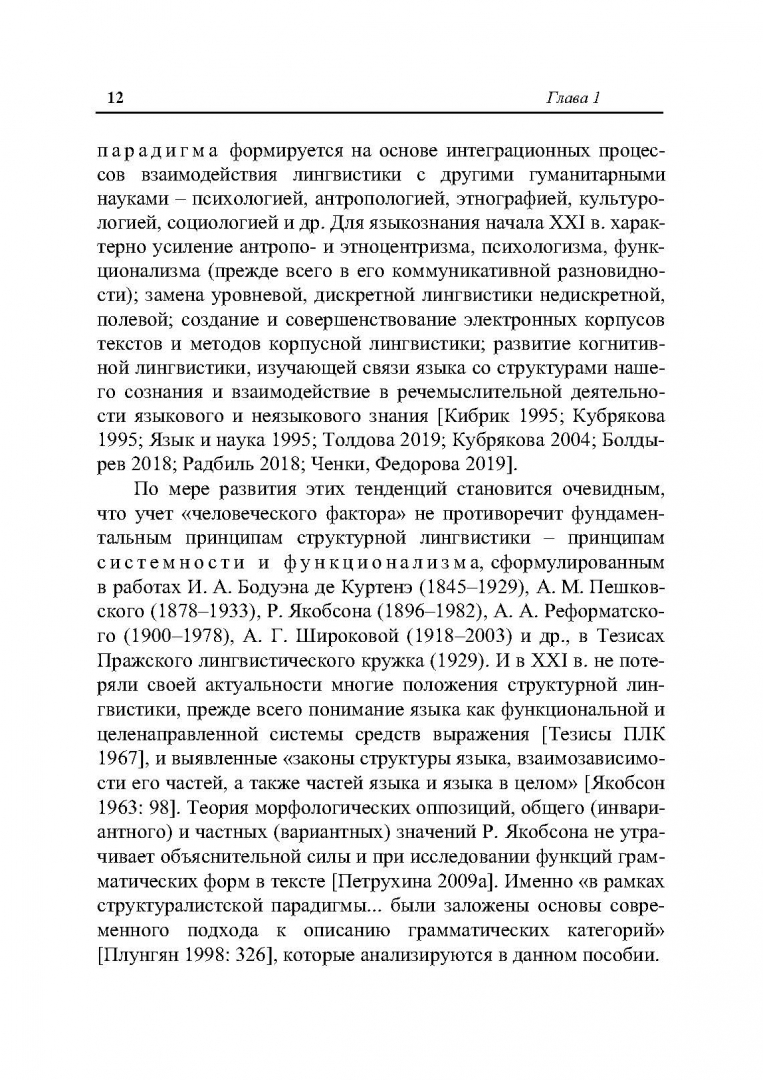 12 Глава 1

парадигма формируется на основе интеграционных процессов взаимодействия лингвистики с другими гуманитарными науками – психологией, антропологией, этнографией, культурологией, социологией и др. Для языкознания начала XXI в. характерно усиление антропо- и этноцентризма, психологизма, функционализма (прежде всего в его коммуникативной разновидности); замена уровневой, дискретной лингвистики недискретной, полевой; создание и совершенствование электронных корпусов текстов и методов корпусной лингвистики; развитие когнитивной лингвистики, изучающей связи языка со структурами нашего сознания и взаимодействие в речемыслительной деятельности языкового и неязыкового знания [Кибрик 1995; Кубрякова 1995; Язык и наука 1995; Толдова 2019; Кубрякова 2004; Болдырев 2018; Радбиль 2018; Ченки, Федорова 2019].

По мере развития этих тенденций становится очевидным, что учет «человеческого фактора» не противоречит фундаментальным принципам структурной лингвистики – принципам системности и функционализма, сформулированным в работах И. А. Бодуэна де Куртенэ (1845–1929), А. М. Пешковского (1878–1933), Р. Якобсона (1896–1982), А. А. Реформатского (1900–1978), А. Г. Широковой (1918–2003) и др., в Тезисах Пражского лингвистического кружка (1929). И в XXI в. не потеряли своей актуальности многие положения структурной лингвистики, прежде всего понимание языка как функциональной и целенаправленной системы средств выражения [Тезисы ПЛК 1967], и выявленные «законы структуры языка, взаимозависимости его частей, а также частей языка и языка в целом» [Якобсон 1963: 98]. Теория морфологических оппозиций, общего (инвариантного) и частных (вариантных) значений Р. Якобсона не утрачивает объяснительной силы и при исследовании функций грамматических форм в тексте [Петрухина 2009а]. Именно «в рамках структуралистской парадигмы... были заложены основы современного подхода к описанию грамматических категорий» [Плунгян 1998: 326], которые анализируются в данном пособии.